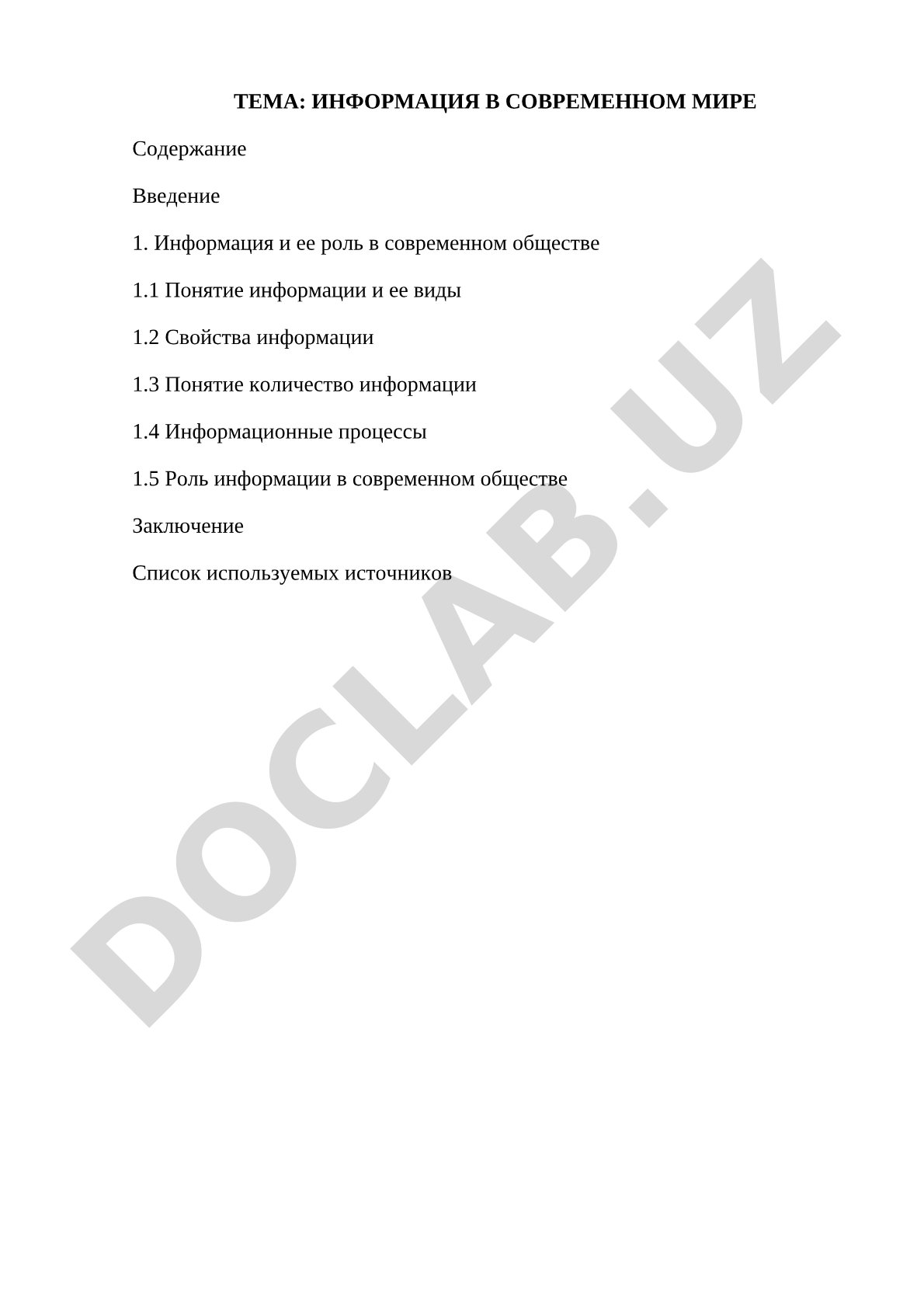 ТЕМА: ИНФОРМАЦИЯ В СОВРЕМЕННОМ МИРЕ

Содержание

Введение

1. Информация и ее роль в современном обществе

1.1 Понятие информации и ее виды

1.2 Свойства информации

1.3 Понятие количество информации

1.4 Информационные процессы

1.5 Роль информации в современном обществе

Заключение

Список используемых источников

DOCLAB.UZ